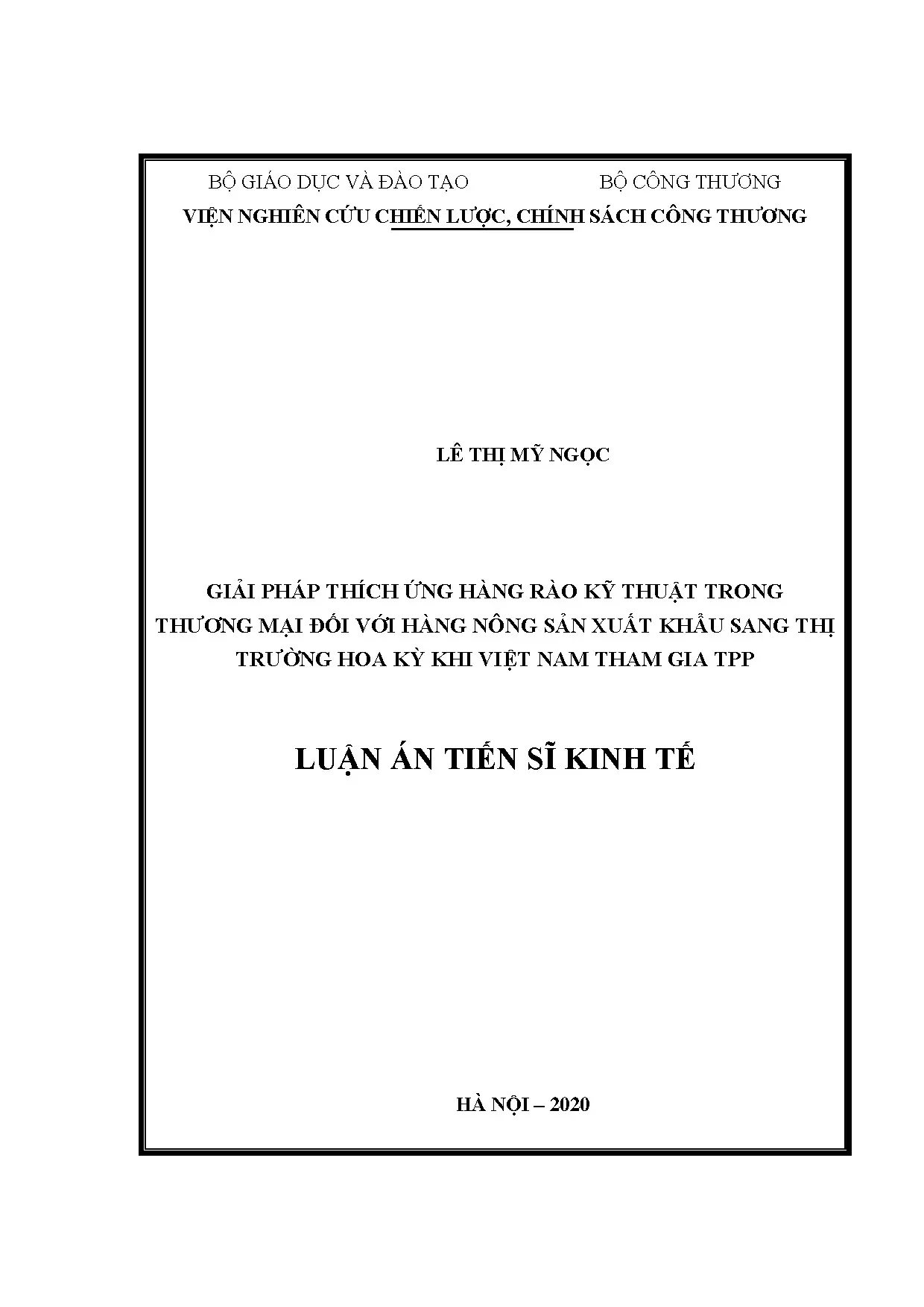 BỘ GIÁO DỤC VÀ ĐÀO TẠO BỘ CÔNG THƯƠNG

VIỆN NGHIÊN CỨU CHIẾN LƯỢC, CHÍNH SÁCH CÔNG THƯƠNG

LÊ THỊ MỸ NGỌC

GIẢI PHÁP THÍCH ỨNG HÀNG RÀO KỸ THUẬT TRONG THƯƠNG MẠI ĐỐI VỚI HÀNG NÔNG SẢN XUẤT KHẨU SANG THỊ TRƯỜNG HOA KỲ KHI VIỆT NAM THAM GIA TPP

LUẬN ÁN TIẾN SĨ KINH TẾ

HÀ NỘI – 2020